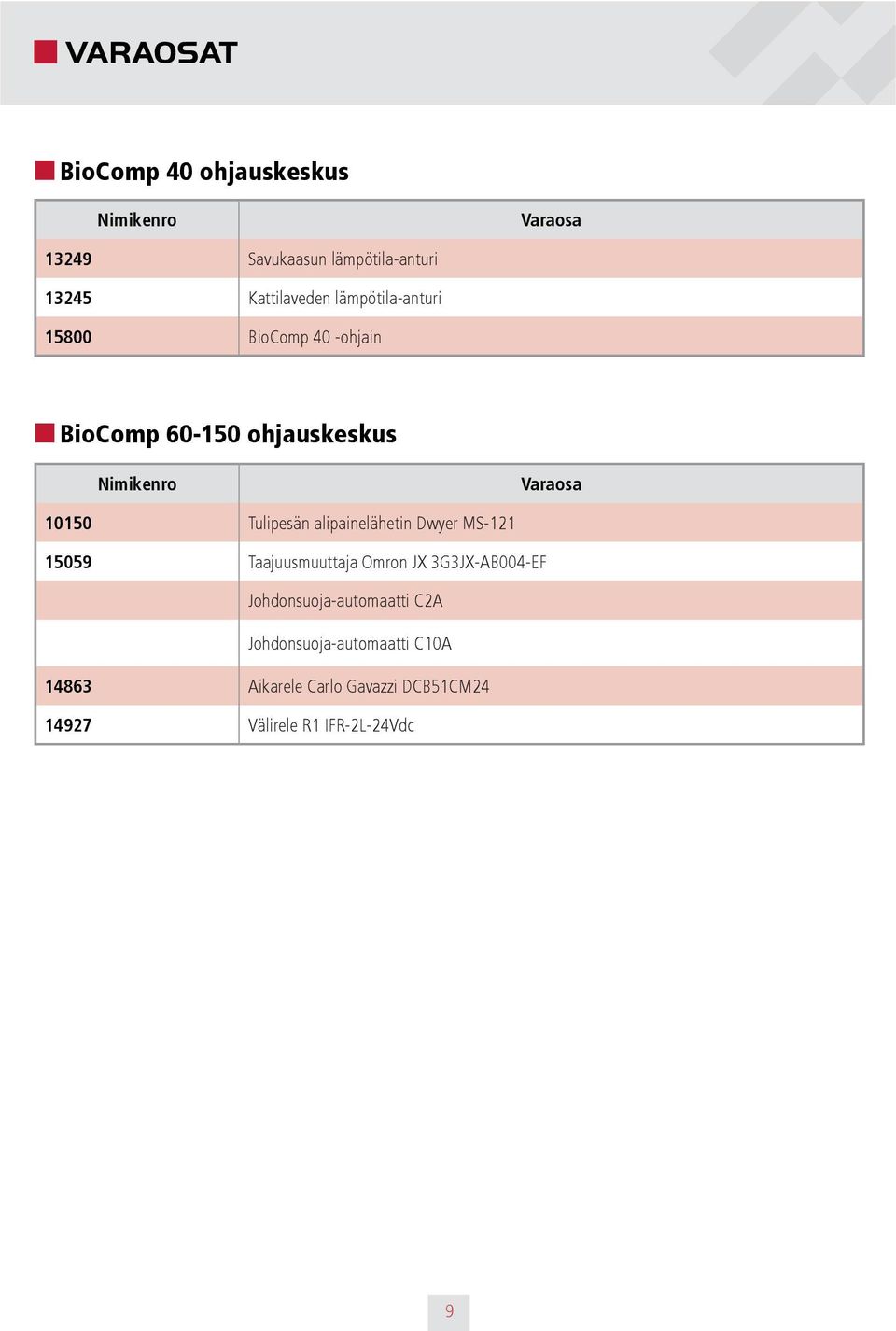 VARAOSAT

BioComp 40 ohjauskeskus

| Nimikenro | Varaosa |
|---|---|
| 13249 | Savukaasun lämpötila-anturi |
| 13245 | Kattilaveden lämpötila-anturi |
| 15800 | BioComp 40 -ohjain |

BioComp 60-150 ohjauskeskus

| Nimikenro | Varaosa |
|---|---|
| 10150 | Tulipesän alipainelähetin Dwyer MS-121 |
| 15059 | Taajuusmuuttaja Omron JX 3G3JX-AB004-EF |
| | Johdonsuoja-automaatti C2A |
| | Johdonsuoja-automaatti C10A |
| 14863 | Aikarele Carlo Gavazzi DCB51CM24 |
| 14927 | Välirele R1 IFR-2L-24Vdc |

9